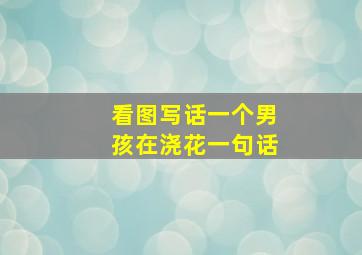 看图写话一个男孩在浇花一句话